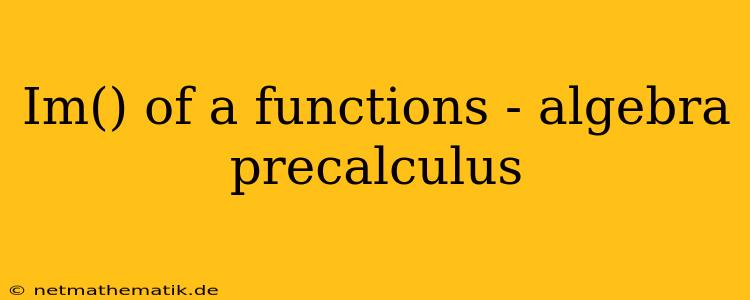 Im() of a functions - algebra precalculus

© netmathematik.de